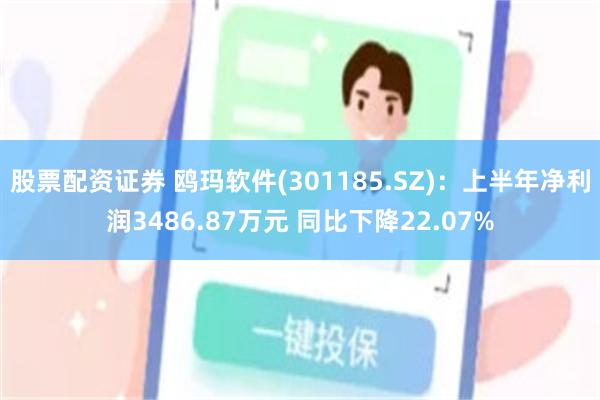 股票配资证券 鸥玛软件(301185.SZ)：上半年净利润3486.87万元 同比下降22.07%

一键投保